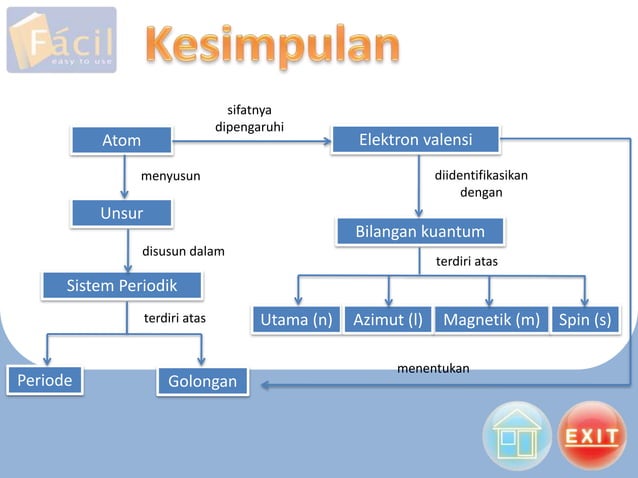 Fácil
easy to use

Kesimpulan

Atom

sifatnya dipengaruhi

Elektron valensi

menyusun

Unsur

disusun dalam

Sistem Periodik

terdiri atas

Periode

Golongan

diidentifikasikan dengan

Bilangan kuantum

terdiri atas

Utama (n)

Azimut (l)

Magnetik (m)

Spin (s)

menentukan

EXIT